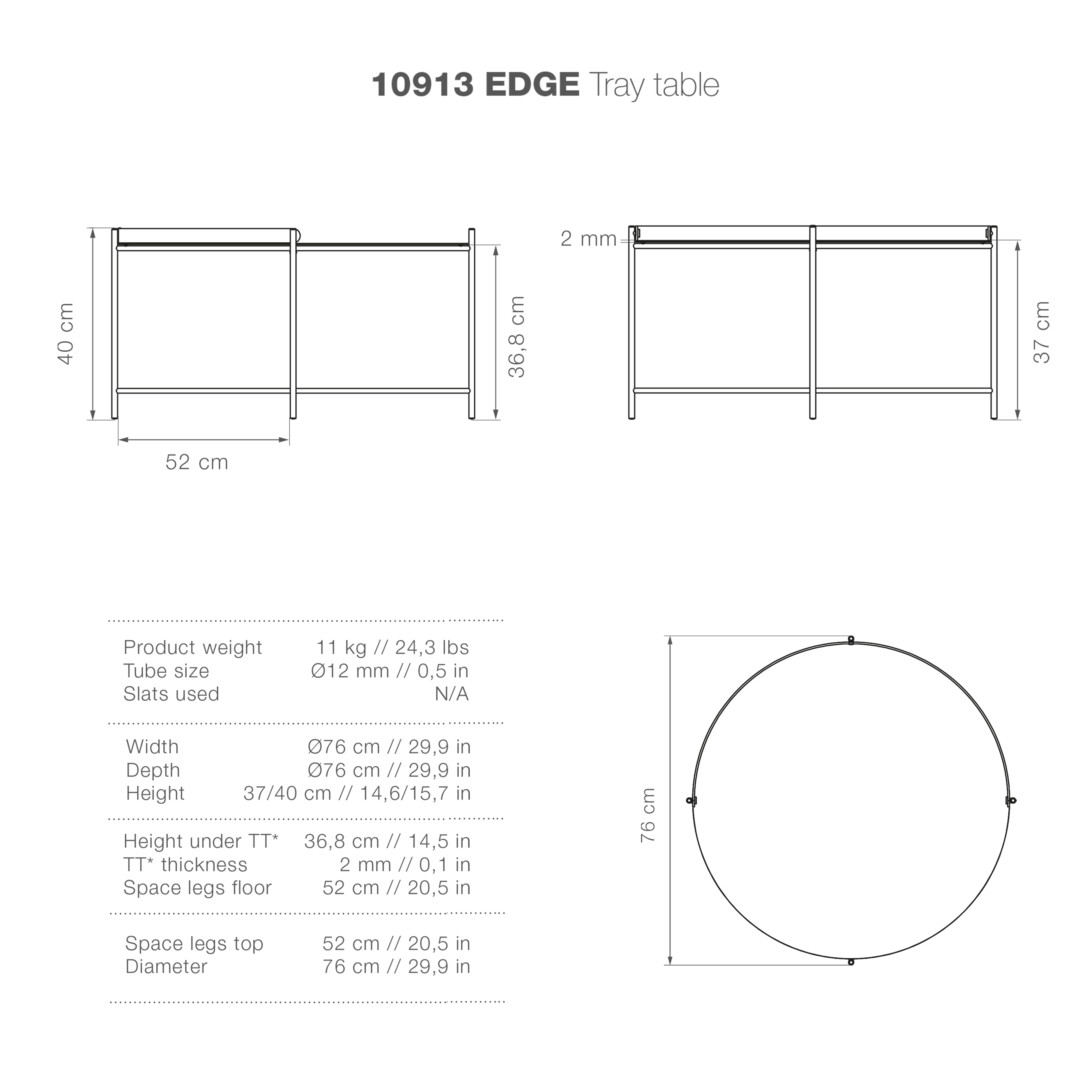 10913 EDGE Tray table

40 cm

36,8 cm

52 cm

2 mm

37 cm

| | |
|---|---|
| Product weight | 11 kg // 24,3 lbs |
| Tube size | Ø12 mm // 0,5 in |
| Slats used | N/A |
| Width | Ø76 cm // 29,9 in |
| Depth | Ø76 cm // 29,9 in |
| Height | 37/40 cm // 14,6/15,7 in |
| Height under TT* | 36,8 cm // 14,5 in |
| TT* thickness | 2 mm // 0,1 in |
| Space legs floor | 52 cm // 20,5 in |
| Space legs top | 52 cm // 20,5 in |
| Diameter | 76 cm // 29,9 in |

76 cm